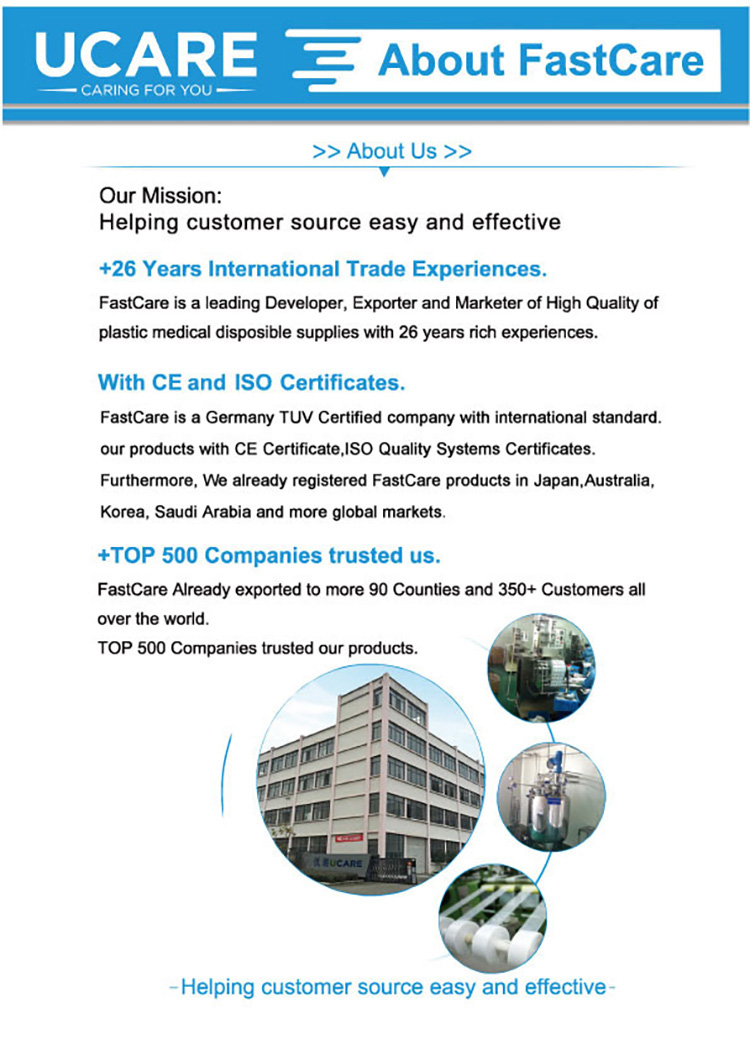 UCARE
CARING FOR YOU

About FastCare

>> About Us >>

Our Mission:
Helping customer source easy and effective

+26 Years International Trade Experiences.

FastCare is a leading Developer, Exporter and Marketer of High Quality of plastic medical disposible supplies with 26 years rich experiences.

With CE and ISO Certificates.

FastCare is a Germany TUV Certified company with international standard. our products with CE Certificate,ISO Quality Systems Certificates. Furthermore, We already registered FastCare products in Japan,Australia, Korea, Saudi Arabia and more global markets.

+TOP 500 Companies trusted us.

FastCare Already exported to more 90 Counties and 350+ Customers all over the world.
TOP 500 Companies trusted our products.

UCARE

-Helping customer source easy and effective-